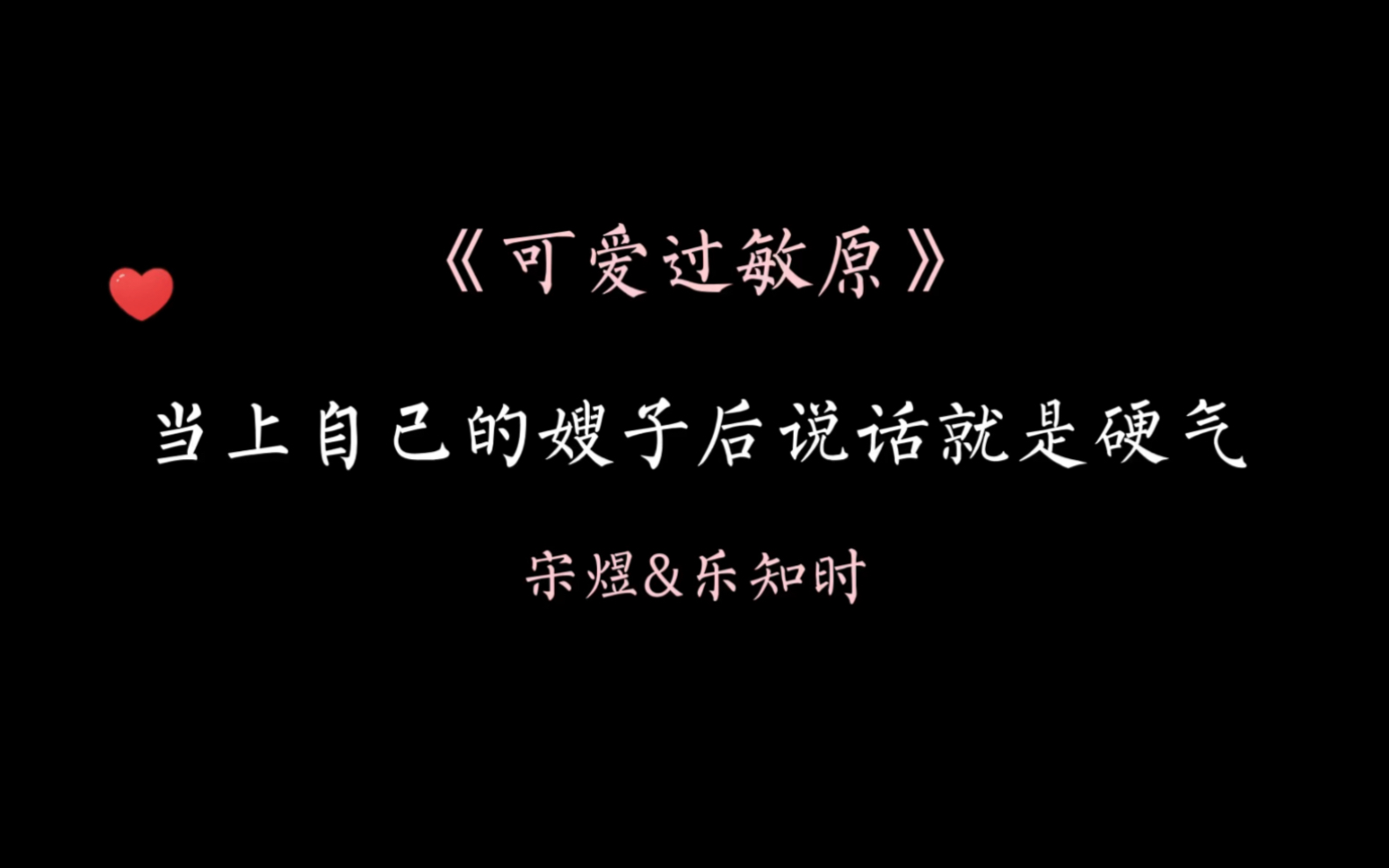 《可爱过敏原》

当上自己的嫂子后说话就是硬气

宋煜&乐知时